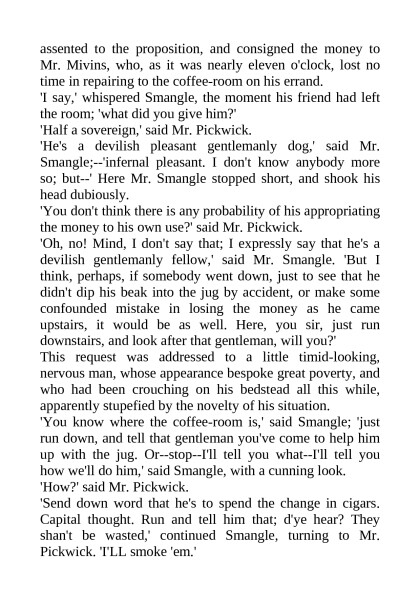 assented to the proposition, and consigned the money to Mr. Mivins, who, as it was nearly eleven o'clock, lost no time in repairing to the coffee-room on his errand.
'I say,' whispered Smangle, the moment his friend had left the room; 'what did you give him?'
'Half a sovereign,' said Mr. Pickwick.
'He's a devilish pleasant gentlemanly dog,' said Mr. Smangle;--'infernal pleasant. I don't know anybody more so; but--' Here Mr. Smangle stopped short, and shook his head dubiously.
'You don't think there is any probability of his appropriating the money to his own use?' said Mr. Pickwick.
'Oh, no! Mind, I don't say that; I expressly say that he's a devilish gentlemanly fellow,' said Mr. Smangle. 'But I think, perhaps, if somebody went down, just to see that he didn't dip his beak into the jug by accident, or make some confounded mistake in losing the money as he came upstairs, it would be as well. Here, you sir, just run downstairs, and look after that gentleman, will you?'
This request was addressed to a little timid-looking, nervous man, whose appearance bespoke great poverty, and who had been crouching on his bedstead all this while, apparently stupefied by the novelty of his situation.
'You know where the coffee-room is,' said Smangle; 'just run down, and tell that gentleman you've come to help him up with the jug. Or--stop--I'll tell you what--I'll tell you how we'll do him,' said Smangle, with a cunning look.
'How?' said Mr. Pickwick.
'Send down word that he's to spend the change in cigars. Capital thought. Run and tell him that; d'ye hear? They shan't be wasted,' continued Smangle, turning to Mr. Pickwick. 'I'LL smoke 'em.'